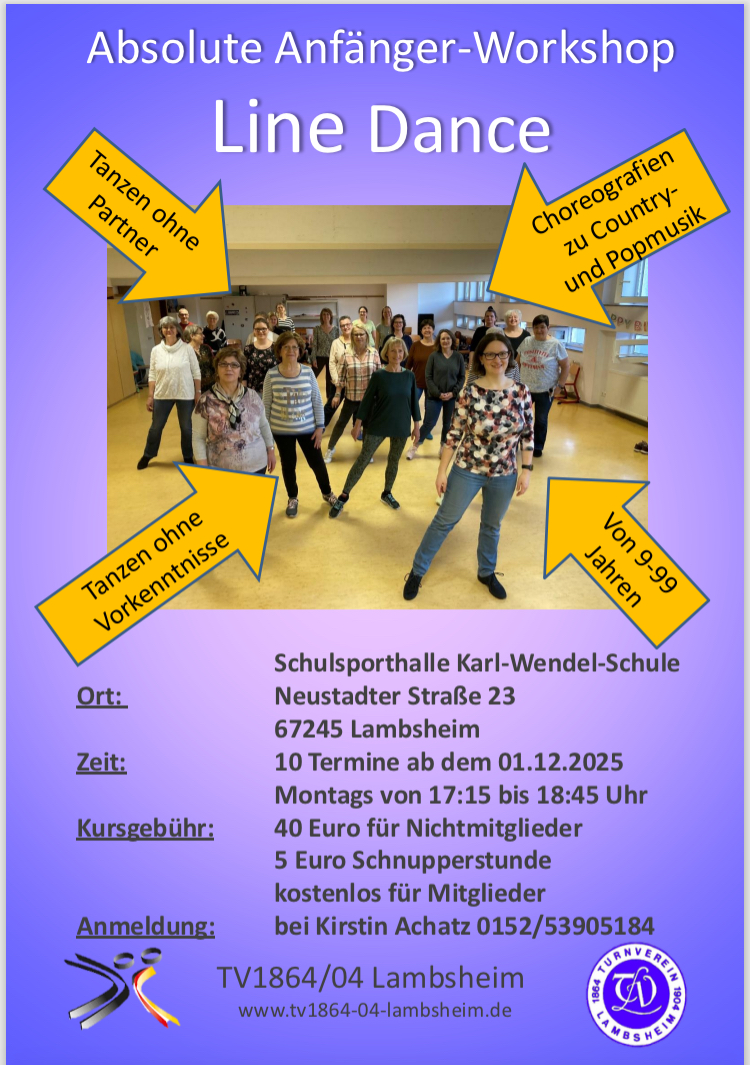 Absolute Anfänger-Workshop

Line Dance

Tanzen ohne Partner

Choreografien zu Country- und Popmusik

Tanzen ohne Vorkenntnisse

Von 9-99 Jahren

Ort: Schulsporthalle Karl-Wendel-Schule
Neustadter Straße 23
67245 Lambsheim

Zeit: 10 Termine ab dem 01.12.2025
Montags von 17:15 bis 18:45 Uhr

Kursgebühr: 40 Euro für Nichtmitglieder
5 Euro Schnupperstunde
kostenlos für Mitglieder

Anmeldung: bei Kirstin Achatz 0152/53905184

TV1864/04 Lambsheim
www.tv1864-04-lambsheim.de

1864 TURNVEREIN 1904 LAMBSHEIM